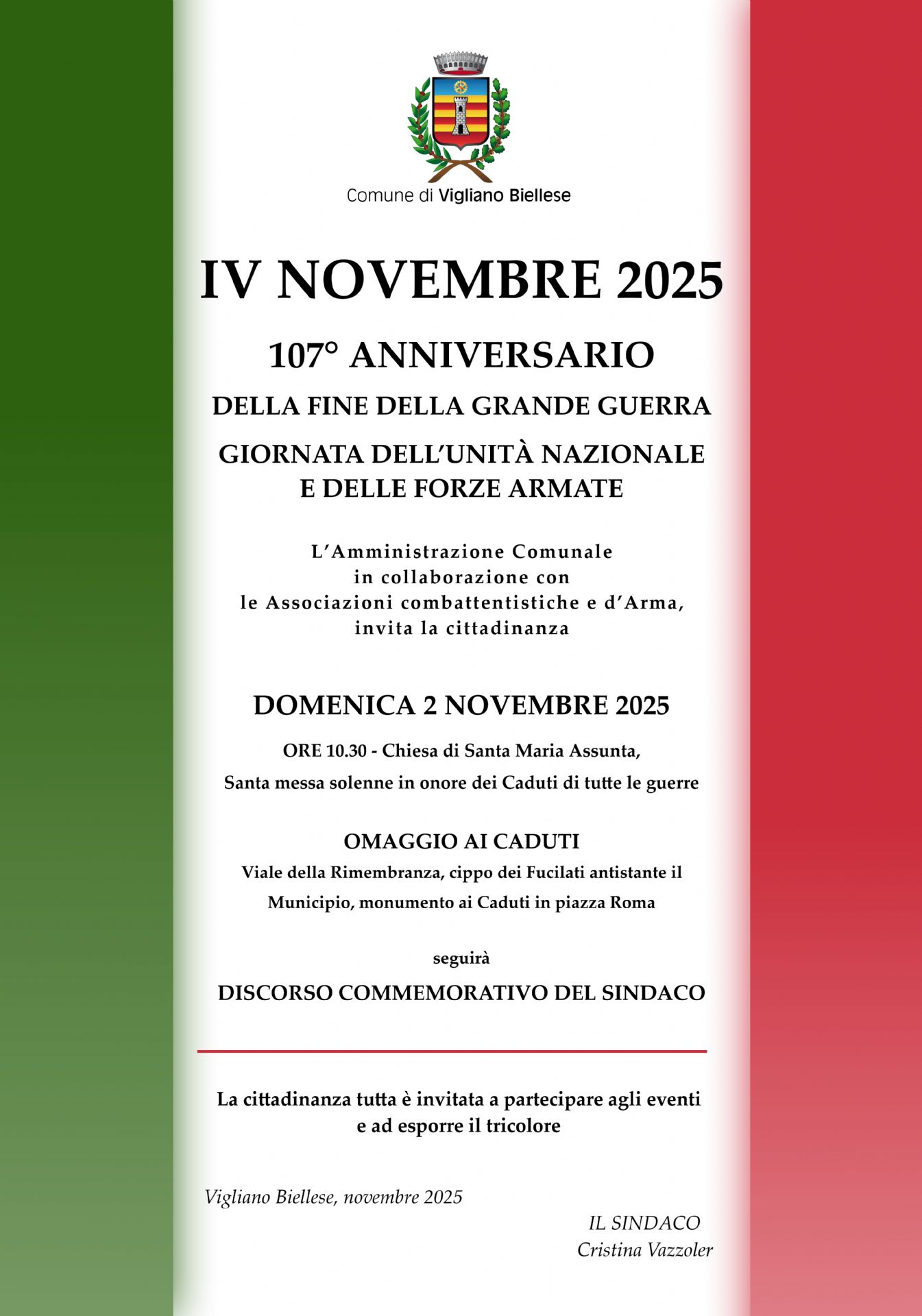 Comune di Vigliano Biellese

IV NOVEMBRE 2025

107° ANNIVERSARIO

DELLA FINE DELLA GRANDE GUERRA

GIORNATA DELL'UNITÀ NAZIONALE E DELLE FORZE ARMATE

L'Amministrazione Comunale in collaborazione con le Associazioni combattentistiche e d'Arma, invita la cittadinanza

DOMENICA 2 NOVEMBRE 2025

ORE 10.30 - Chiesa di Santa Maria Assunta,

Santa messa solenne in onore dei Caduti di tutte le guerre

OMAGGIO AI CADUTI

Viale della Rimembranza, cippo dei Fucilati antistante il Municipio, monumento ai Caduti in piazza Roma

seguirà

DISCORSO COMMEMORATIVO DEL SINDACO

La cittadinanza tutta è invitata a partecipare agli eventi e ad esporre il tricolore

Vigliano Biellese, novembre 2025

IL SINDACO
Cristina Vazzoler